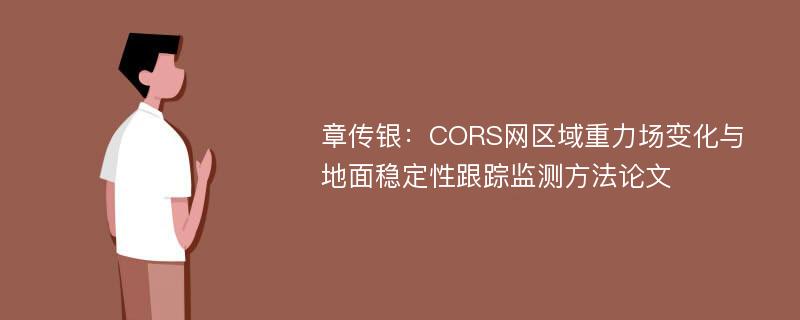 章传银：CORS网区域重力场变化与地面稳定性跟踪监测方法论文